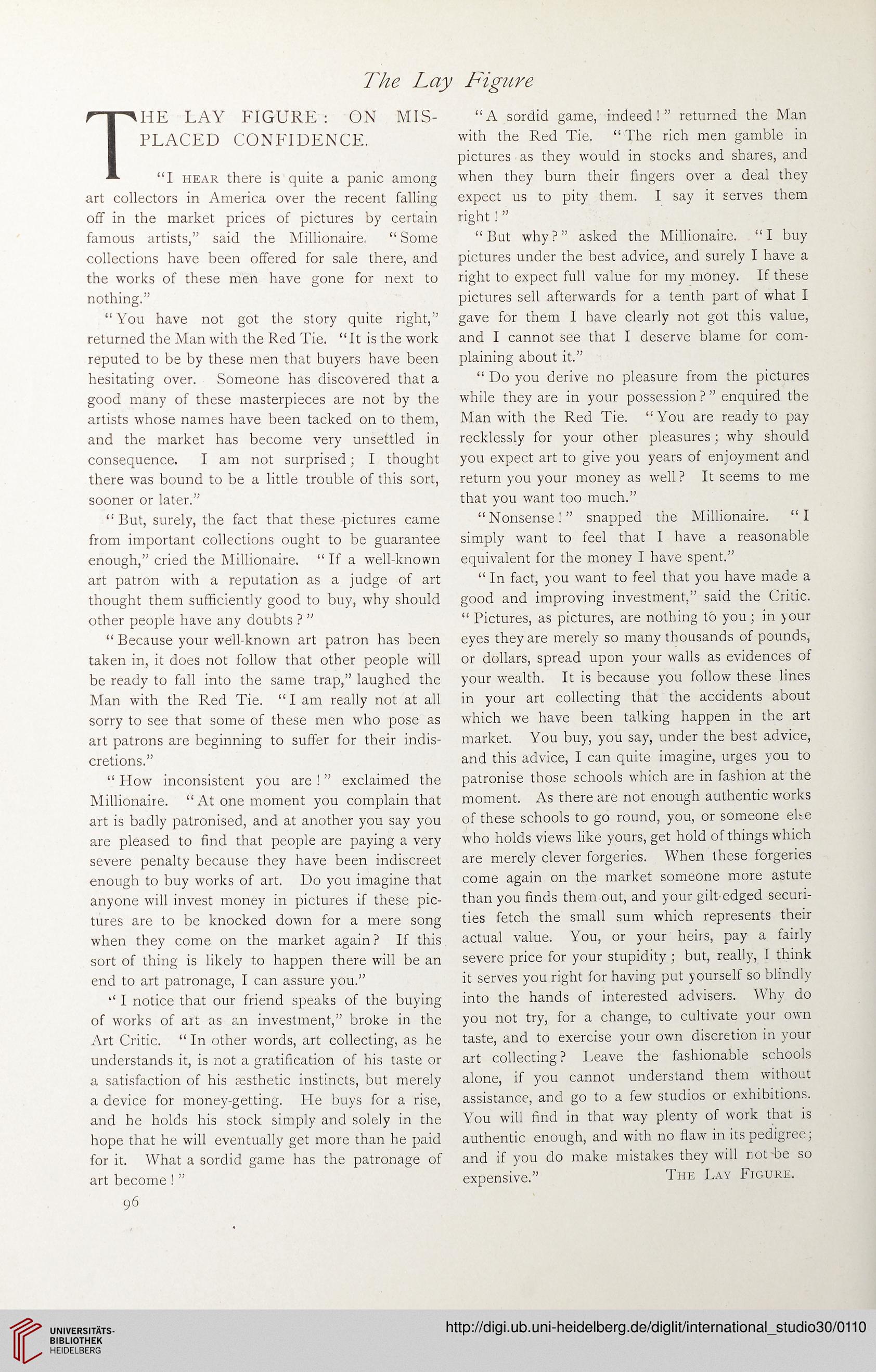 The Lay Figure

THE LAY FIGURE: ON MISPLACED CONFIDENCE.

"I HEAR there is quite a panic among art collectors in America over the recent falling off in the market prices of pictures by certain famous artists," said the Millionaire. "Some collections have been offered for sale there, and the works of these men have gone for next to nothing."

"You have not got the story quite right," returned the Man with the Red Tie. "It is the work reputed to be by these men that buyers have been hesitating over. Someone has discovered that a good many of these masterpieces are not by the artists whose names have been tacked on to them, and the market has become very unsettled in consequence. I am not surprised; I thought there was bound to be a little trouble of this sort, sooner or later."

"But, surely, the fact that these pictures came from important collections ought to be guarantee enough," cried the Millionaire. "If a well-known art patron with a reputation as a judge of art thought them sufficiently good to buy, why should other people have any doubts?"

"Because your well-known art patron has been taken in, it does not follow that other people will be ready to fall into the same trap," laughed the Man with the Red Tie. "I am really not at all sorry to see that some of these men who pose as art patrons are beginning to suffer for their indiscretions."

"How inconsistent you are!" exclaimed the Millionaire. "At one moment you complain that art is badly patronised, and at another you say you are pleased to find that people are paying a very severe penalty because they have been indiscreet enough to buy works of art. Do you imagine that anyone will invest money in pictures if these pictures are to be knocked down for a mere song when they come on the market again? If this sort of thing is likely to happen there will be an end to art patronage, I can assure you."

"I notice that our friend speaks of the buying of works of art as an investment," broke in the Art Critic. "In other words, art collecting, as he understands it, is not a gratification of his taste or a satisfaction of his æsthetic instincts, but merely a device for money-getting. He buys for a rise, and he holds his stock simply and solely in the hope that he will eventually get more than he paid for it. What a sordid game has the patronage of art become!"

96

"A sordid game, indeed!" returned the Man with the Red Tie. "The rich men gamble in pictures as they would in stocks and shares, and when they burn their fingers over a deal they expect us to pity them. I say it serves them right!"

"But why?" asked the Millionaire. "I buy pictures under the best advice, and surely I have a right to expect full value for my money. If these pictures sell afterwards for a tenth part of what I gave for them I have clearly not got this value, and I cannot see that I deserve blame for complaining about it."

"Do you derive no pleasure from the pictures while they are in your possession?" enquired the Man with the Red Tie. "You are ready to pay recklessly for your other pleasures; why should you expect art to give you years of enjoyment and return you your money as well? It seems to me that you want too much."

"Nonsense!" snapped the Millionaire. "I simply want to feel that I have a reasonable equivalent for the money I have spent."

"In fact, you want to feel that you have made a good and improving investment," said the Critic. "Pictures, as pictures, are nothing to you; in your eyes they are merely so many thousands of pounds, or dollars, spread upon your walls as evidences of your wealth. It is because you follow these lines in your art collecting that the accidents about which we have been talking happen in the art market. You buy, you say, under the best advice, and this advice, I can quite imagine, urges you to patronise those schools which are in fashion at the moment. As there are not enough authentic works of these schools to go round, you, or someone else who holds views like yours, get hold of things which are merely clever forgeries. When these forgeries come again on the market someone more astute than you finds them out, and your gilt-edged securities fetch the small sum which represents their actual value. You, or your heirs, pay a fairly severe price for your stupidity; but, really, I think it serves you right for having put yourself so blindly into the hands of interested advisers. Why do you not try, for a change, to cultivate your own taste, and to exercise your own discretion in your art collecting? Leave the fashionable schools alone, if you cannot understand them without assistance, and go to a few studios or exhibitions. You will find in that way plenty of work that is authentic enough, and with no flaw in its pedigree; and if you do make mistakes they will not be so expensive."

THE LAY FIGURE.

UNIVERSITÄTS-BIBLIOTHEK HEIDELBERG

http://digi.ub.uni-heidelberg.de/diglit/international_studio30/0110